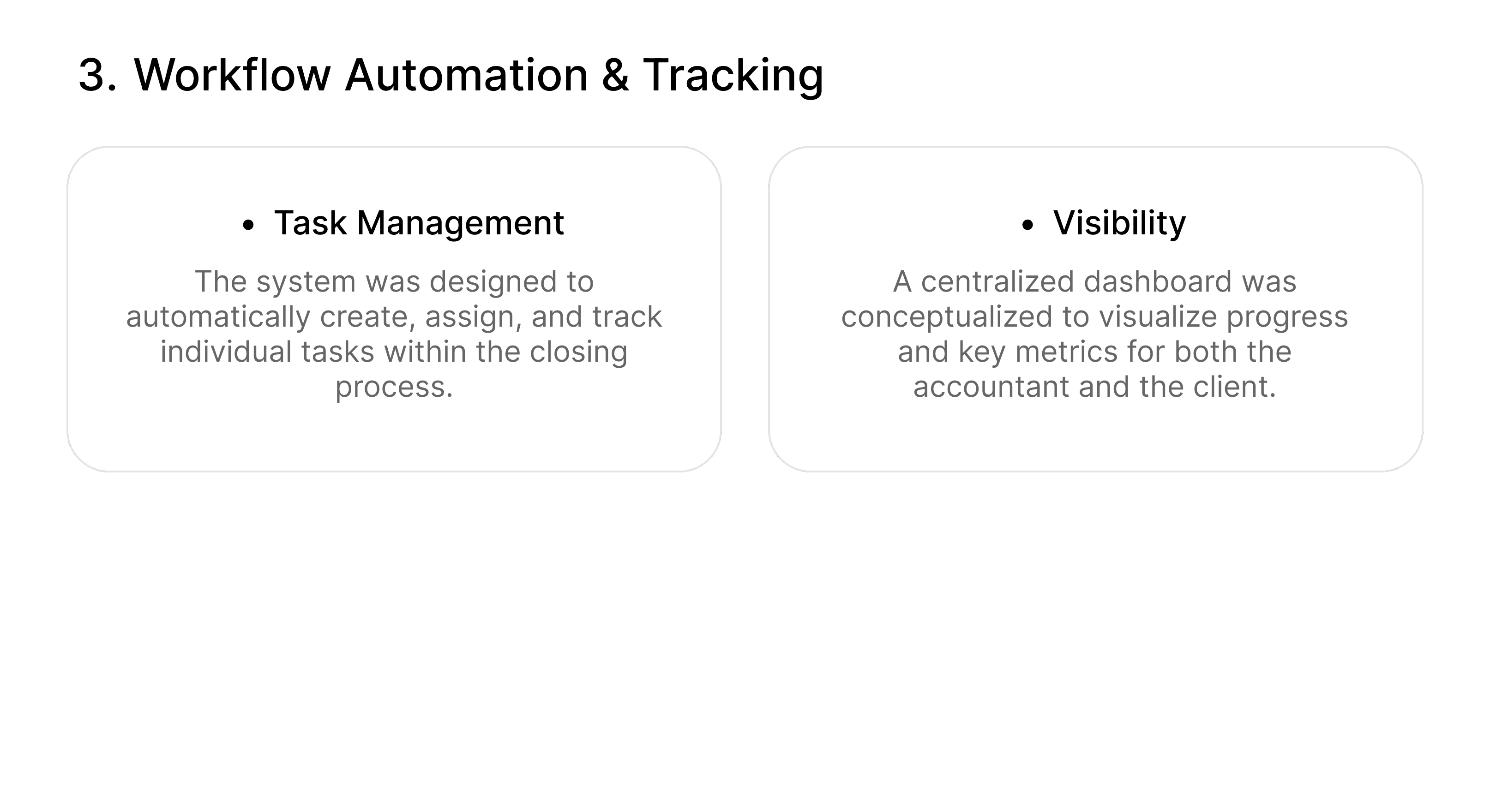 3. Workflow Automation & Tracking

• Task Management

The system was designed to automatically create, assign, and track individual tasks within the closing process.

• Visibility

A centralized dashboard was conceptualized to visualize progress and key metrics for both the accountant and the client.